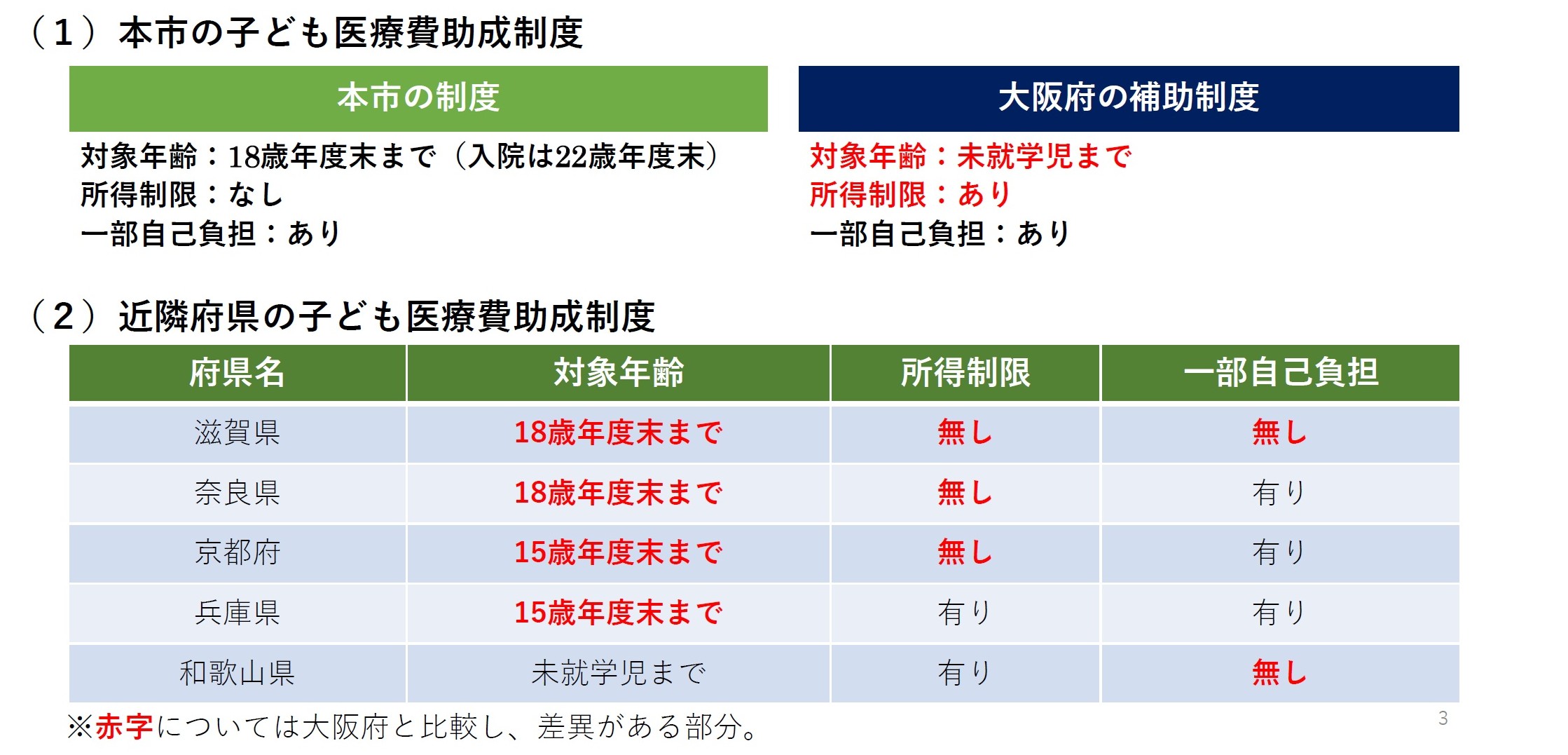 （1）本市の子ども医療費助成制度

本市の制度

対象年齢：18歳年度末まで（入院は22歳年度末）
所得制限：なし
一部自己負担：あり

大阪府の補助制度

対象年齢：未就学児まで
所得制限：あり
一部自己負担：あり

（2）近隣府県の子ども医療費助成制度

| 府県名 | 対象年齢 | 所得制限 | 一部自己負担 |
|---|---|---|---|
| 滋賀県 | 18歳年度末まで | 無し | 無し |
| 奈良県 | 18歳年度末まで | 無し | 有り |
| 京都府 | 15歳年度末まで | 無し | 有り |
| 兵庫県 | 15歳年度末まで | 有り | 有り |
| 和歌山県 | 未就学児まで | 有り | 無し |

※赤字については大阪府と比較し、差異がある部分。

3